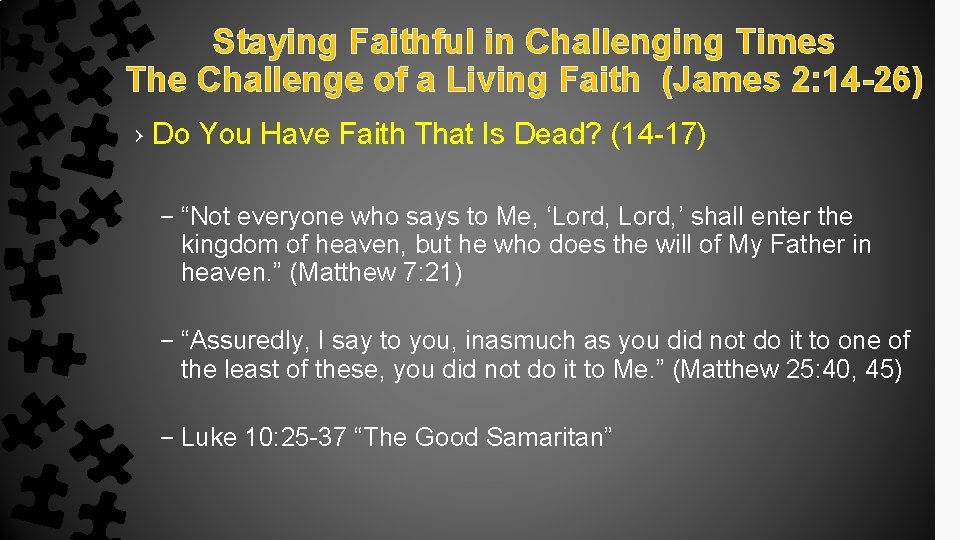 Staying Faithful in Challenging Times
The Challenge of a Living Faith (James 2:14-26)

› Do You Have Faith That Is Dead? (14-17)

- "Not everyone who says to Me, 'Lord, Lord,' shall enter the kingdom of heaven, but he who does the will of My Father in heaven." (Matthew 7:21)

- "Assuredly, I say to you, inasmuch as you did not do it to one of the least of these, you did not do it to Me." (Matthew 25:40, 45)

- Luke 10:25-37 "The Good Samaritan"